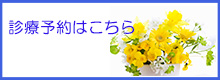 診療予約はこちら